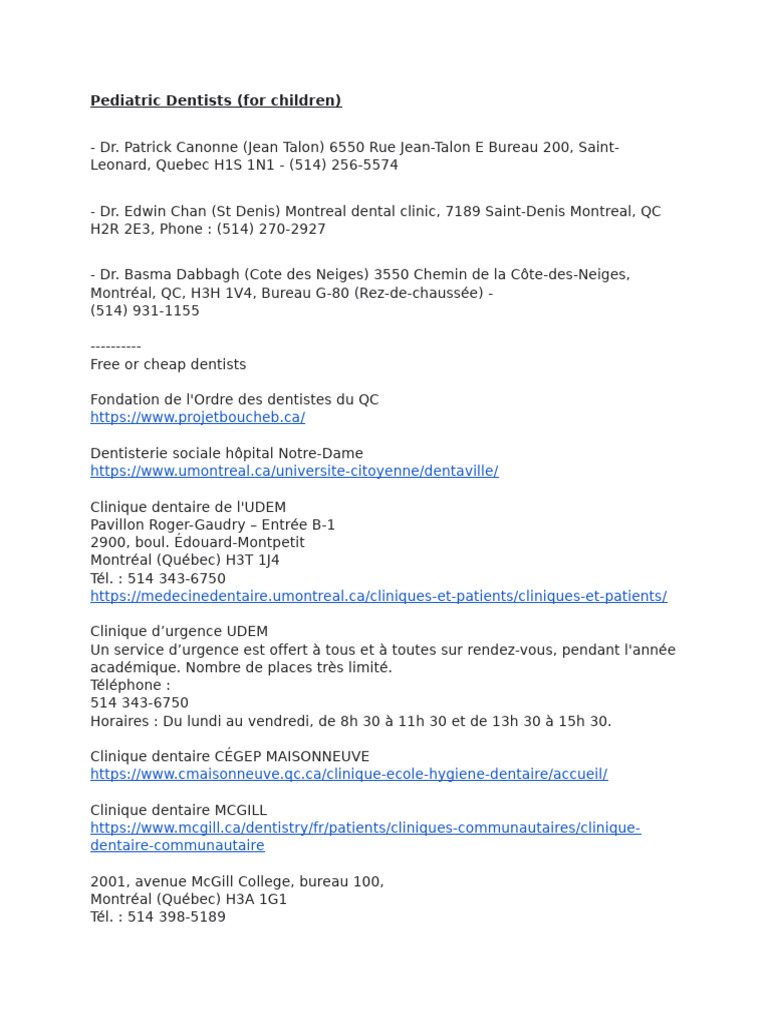 Pediatric Dentists (for children)

- Dr. Patrick Canonne (Jean Talon) 6550 Rue Jean-Talon E Bureau 200, Saint-Leonard, Quebec H1S 1N1 - (514) 256-5574

- Dr. Edwin Chan (St Denis) Montreal dental clinic, 7189 Saint-Denis Montreal, QC H2R 2E3, Phone : (514) 270-2927

- Dr. Basma Dabbagh (Cote des Neiges) 3550 Chemin de la Côte-des-Neiges, Montréal, QC, H3H 1V4, Bureau G-80 (Rez-de-chaussée) -
(514) 931-1155

----------
Free or cheap dentists

Fondation de l'Ordre des dentistes du QC
https://www.projetboucheb.ca/

Dentisterie sociale hôpital Notre-Dame
https://www.umontreal.ca/universite-citoyenne/dentaville/

Clinique dentaire de l'UDEM
Pavillon Roger-Gaudry – Entrée B-1
2900, boul. Édouard-Montpetit
Montréal (Québec) H3T 1J4
Tél. : 514 343-6750
https://medecinedentaire.umontreal.ca/cliniques-et-patients/cliniques-et-patients/

Clinique d'urgence UDEM
Un service d'urgence est offert à tous et à toutes sur rendez-vous, pendant l'année académique. Nombre de places très limité.
Téléphone :
514 343-6750
Horaires : Du lundi au vendredi, de 8h 30 à 11h 30 et de 13h 30 à 15h 30.

Clinique dentaire CÉGEP MAISONNEUVE
https://www.cmaisonneuve.qc.ca/clinique-ecole-hygiene-dentaire/accueil/

Clinique dentaire MCGILL
https://www.mcgill.ca/dentistry/fr/patients/cliniques-communautaires/clinique-dentaire-communautaire

2001, avenue McGill College, bureau 100,
Montréal (Québec) H3A 1G1
Tél. : 514 398-5189